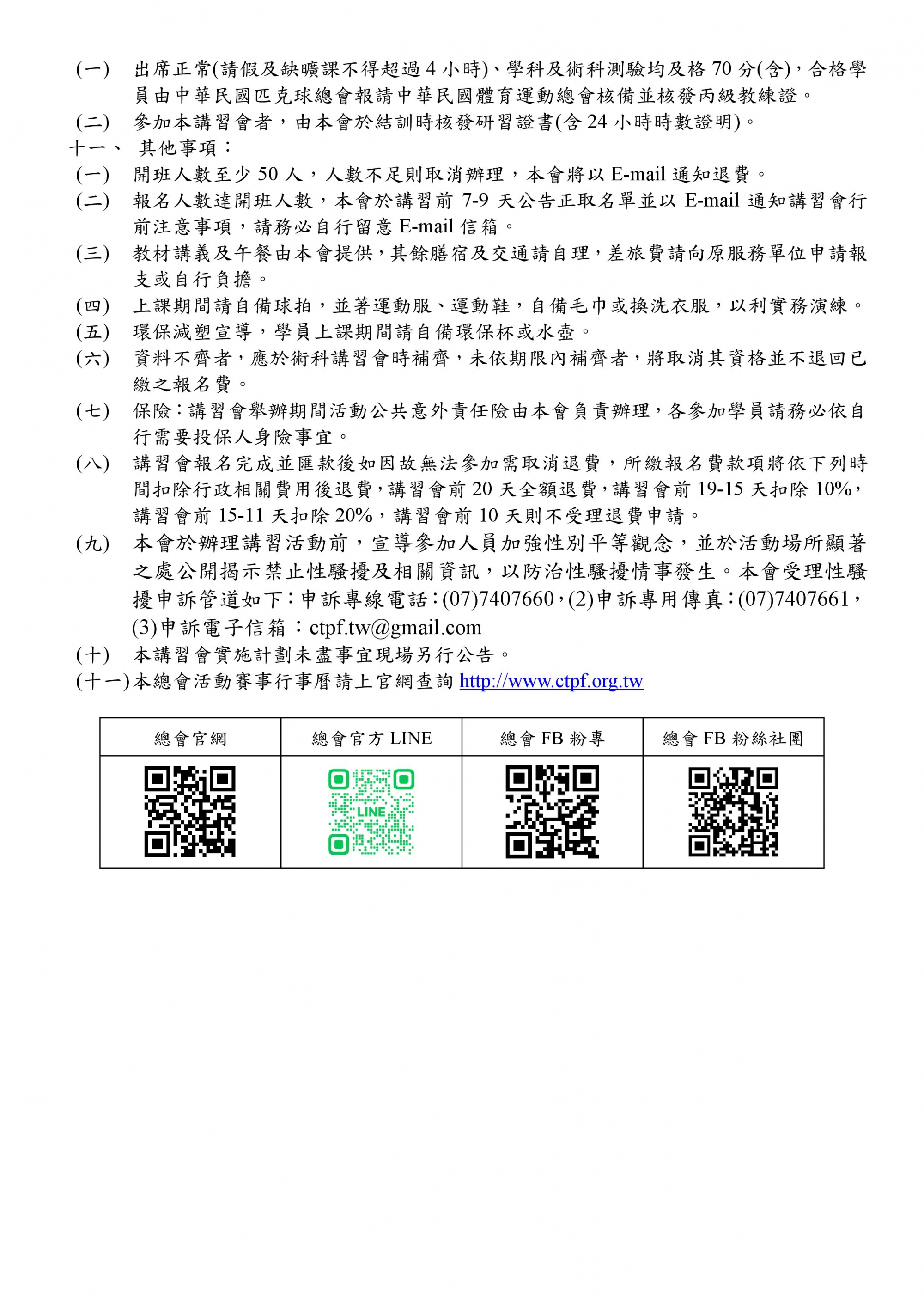 (一) 出席正常(請假及缺曠課不得超過 4 小時)、學科及術科測驗均及格 70 分(含)，合格學員由中華民國匹克球總會報請中華民國體育運動總會核備並核發丙級教練證。

(二) 參加本講習會者，由本會於結訓時核發研習證書(含 24 小時時數證明)。

十一、 其他事項：

(一) 開班人數至少 50 人，人數不足則取消辦理，本會將以 E-mail 通知退費。

(二) 報名人數達開班人數，本會於講習前 7-9 天公告正取名單並以 E-mail 通知講習會行前注意事項，請務必自行留意 E-mail 信箱。

(三) 教材講義及午餐由本會提供，其餘膳宿及交通請自理，差旅費請向原服務單位申請報支或自行負擔。

(四) 上課期間請自備球拍，並著運動服、運動鞋，自備毛巾或換洗衣服，以利實務演練。

(五) 環保減塑宣導，學員上課期間請自備環保杯或水壺。

(六) 資料不齊者，應於術科講習會時補齊，未依期限內補齊者，將取消其資格並不退回已繳之報名費。

(七) 保險：講習會舉辦期間活動公共意外責任險由本會負責辦理，各參加學員請務必依自行需要投保人身險事宜。

(八) 講習會報名完成並匯款後如因故無法參加需取消退費，所繳報名費款項將依下列時間扣除行政相關費用後退費，講習會前 20 天全額退費，講習會前 19-15 天扣除 10%，講習會前 15-11 天扣除 20%，講習會前 10 天則不受理退費申請。

(九) 本會於辦理講習活動前，宣導參加人員加強性別平等觀念，並於活動場所顯著之處公開揭示禁止性騷擾及相關資訊，以防治性騷擾情事發生。本會受理性騷擾申訴管道如下：申訴專線電話：(07)7407660，(2)申訴專用傳真：(07)7407661，(3)申訴電子信箱：ctpf.tw@gmail.com

(十) 本講習會實施計劃未盡事宜現場另行公告。

(十一)本總會活動賽事行事曆請上官網查詢 http://www.ctpf.org.tw

| 總會官網 | 總會官方 LINE | 總會 FB 粉專 | 總會 FB 粉絲社團 |
|---|---|---|---|
|  | LINE |  |  |